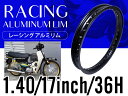 RACING
ALUMINUM LIM
レーシングアルミリム
1.40/17inch/36H